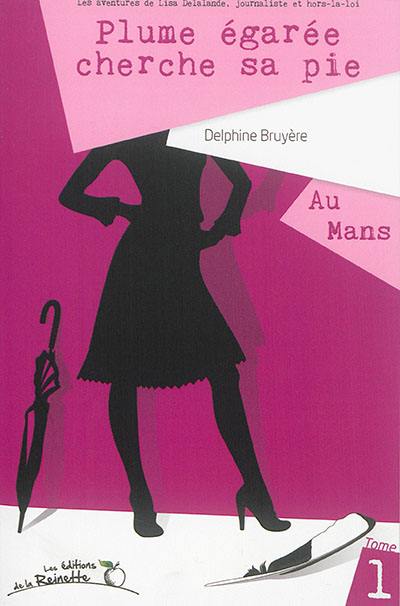 Les aventures de Lisa Delalande, journaliste et hors-la-loi

Plume égarée cherche sa pie

Delphine Bruyère

Au Mans

Les éditions de la Reinette

Tome 1